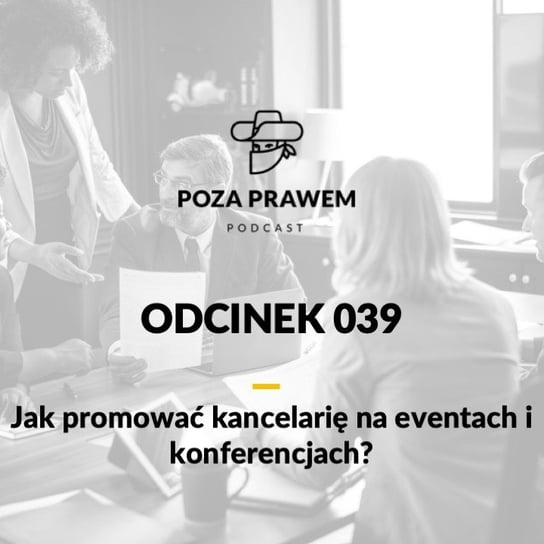 POZA PRAWEM
PODCAST

ODCINEK 039

Jak promować kancelarię na eventach i konferencjach?